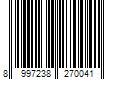 8 997238 270041